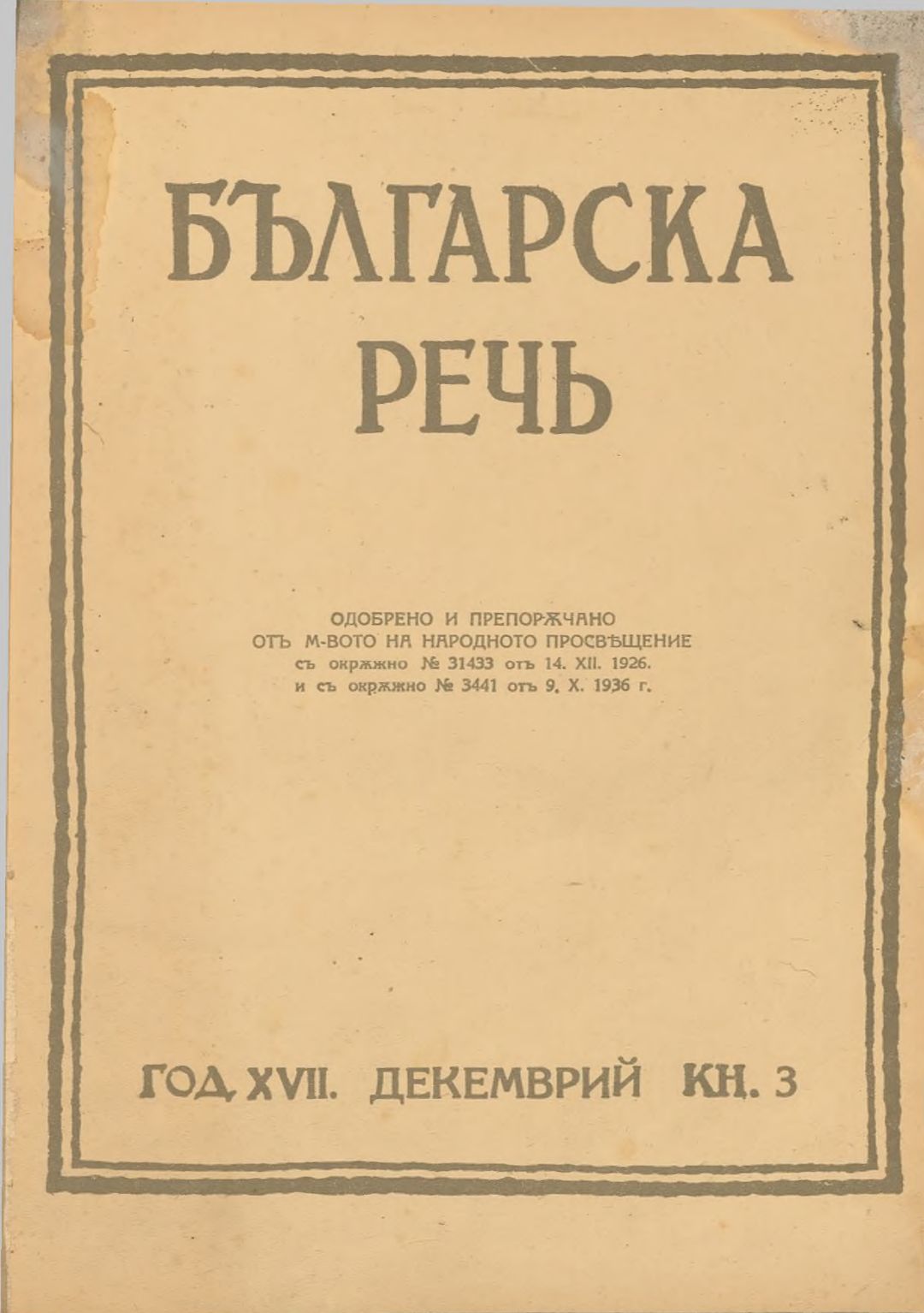 БЪЛГАРСКА РЕЧЬ

ОДОБРЕНО И ПРЕПОРѪЧАНО
ОТЪ М-ВОТО НА НАРОДНОТО ПРОСВѢЩЕНИЕ
съ окрѫжно № 31433 отъ 14. XII. 1926.
и съ окрѫжно № 3441 отъ 9. X. 1936 г.

ГОД. XVII. ДЕКЕМВРИЙ КН. 3